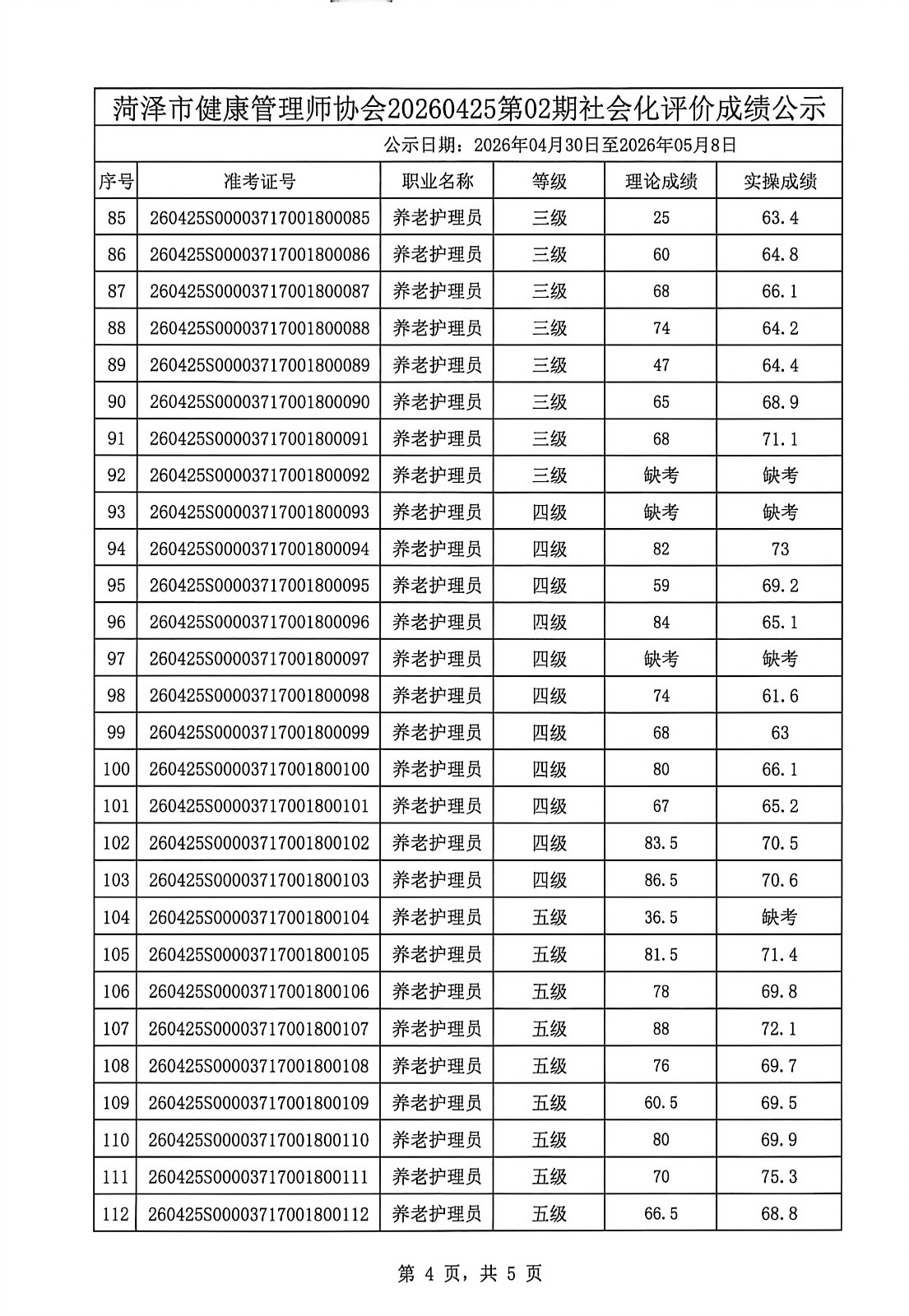 菏泽市健康管理师协会20260425第02期社会化评价成绩公示

公示日期：2026年04月30日至2026年05月8日

| 序号 | 准考证号 | 职业名称 | 等级 | 理论成绩 | 实操成绩 |
|---|---|---|---|---|---|
| 85 | 260425S00003717001800085 | 养老护理员 | 三级 | 25 | 63.4 |
| 86 | 260425S00003717001800086 | 养老护理员 | 三级 | 60 | 64.8 |
| 87 | 260425S00003717001800087 | 养老护理员 | 三级 | 68 | 66.1 |
| 88 | 260425S00003717001800088 | 养老护理员 | 三级 | 74 | 64.2 |
| 89 | 260425S00003717001800089 | 养老护理员 | 三级 | 47 | 64.4 |
| 90 | 260425S00003717001800090 | 养老护理员 | 三级 | 65 | 68.9 |
| 91 | 260425S00003717001800091 | 养老护理员 | 三级 | 68 | 71.1 |
| 92 | 260425S00003717001800092 | 养老护理员 | 三级 | 缺考 | 缺考 |
| 93 | 260425S00003717001800093 | 养老护理员 | 四级 | 缺考 | 缺考 |
| 94 | 260425S00003717001800094 | 养老护理员 | 四级 | 82 | 73 |
| 95 | 260425S00003717001800095 | 养老护理员 | 四级 | 59 | 69.2 |
| 96 | 260425S00003717001800096 | 养老护理员 | 四级 | 84 | 65.1 |
| 97 | 260425S00003717001800097 | 养老护理员 | 四级 | 缺考 | 缺考 |
| 98 | 260425S00003717001800098 | 养老护理员 | 四级 | 74 | 61.6 |
| 99 | 260425S00003717001800099 | 养老护理员 | 四级 | 68 | 63 |
| 100 | 260425S00003717001800100 | 养老护理员 | 四级 | 80 | 66.1 |
| 101 | 260425S00003717001800101 | 养老护理员 | 四级 | 67 | 65.2 |
| 102 | 260425S00003717001800102 | 养老护理员 | 四级 | 83.5 | 70.5 |
| 103 | 260425S00003717001800103 | 养老护理员 | 四级 | 86.5 | 70.6 |
| 104 | 260425S00003717001800104 | 养老护理员 | 五级 | 36.5 | 缺考 |
| 105 | 260425S00003717001800105 | 养老护理员 | 五级 | 81.5 | 71.4 |
| 106 | 260425S00003717001800106 | 养老护理员 | 五级 | 78 | 69.8 |
| 107 | 260425S00003717001800107 | 养老护理员 | 五级 | 88 | 72.1 |
| 108 | 260425S00003717001800108 | 养老护理员 | 五级 | 76 | 69.7 |
| 109 | 260425S00003717001800109 | 养老护理员 | 五级 | 60.5 | 69.5 |
| 110 | 260425S00003717001800110 | 养老护理员 | 五级 | 80 | 69.9 |
| 111 | 260425S00003717001800111 | 养老护理员 | 五级 | 70 | 75.3 |
| 112 | 260425S00003717001800112 | 养老护理员 | 五级 | 66.5 | 68.8 |

第 4 页，共 5 页